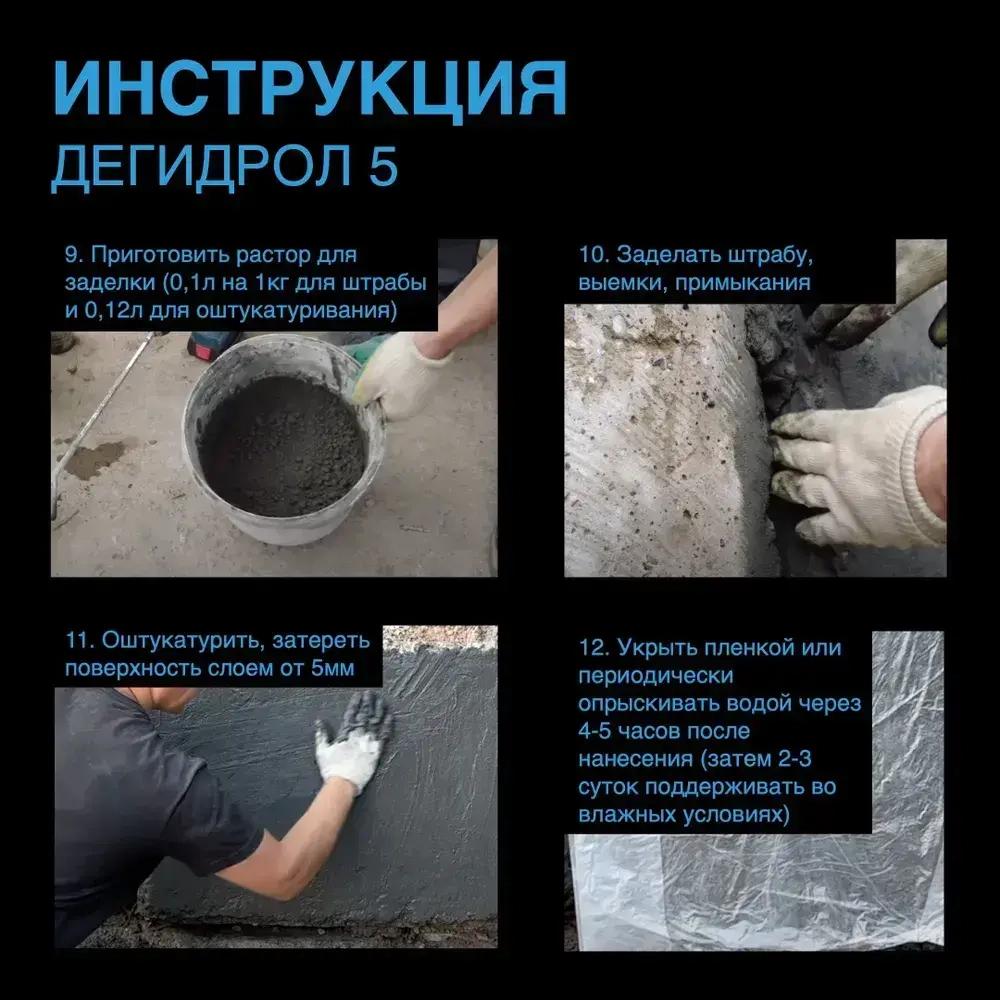 ИНСТРУКЦИЯ
ДЕГИДРОЛ 5

9. Приготовить растор для заделки (0,1л на 1кг для штрабы и 0,12л для оштукатуривания)

10. Заделать штрабу, выемки, примыкания

11. Оштукатурить, затереть поверхность слоем от 5мм

12. Укрыть пленкой или периодически опрыскивать водой через 4-5 часов после нанесения (затем 2-3 суток поддерживать во влажных условиях)